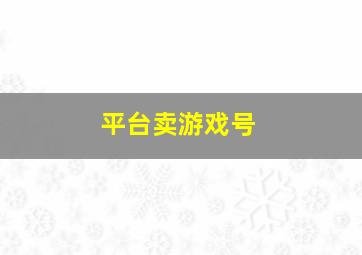 平台卖游戏号